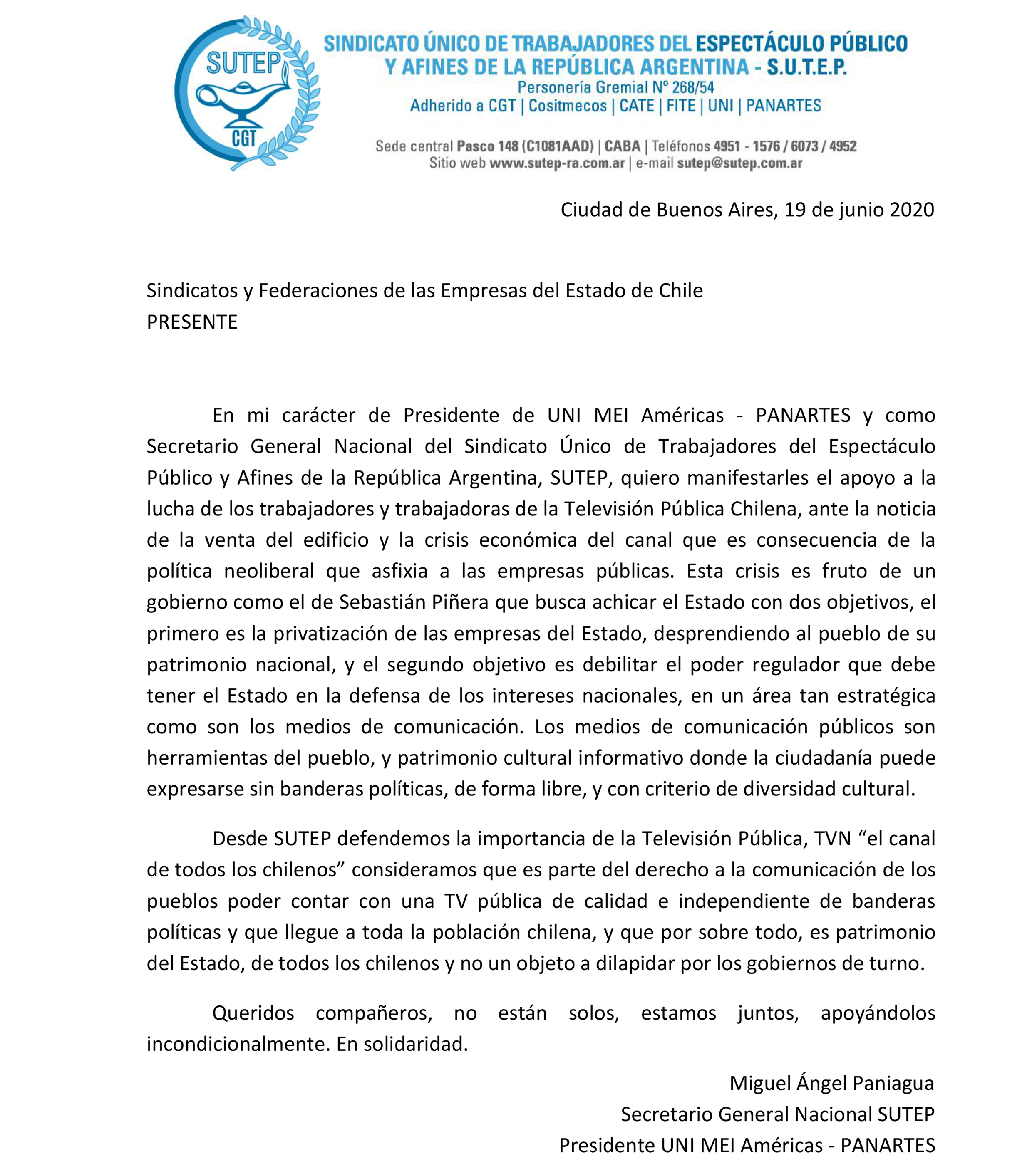 SUTEP
CGT

SINDICATO ÚNICO DE TRABAJADORES DEL ESPECTÁCULO PÚBLICO Y AFINES DE LA REPÚBLICA ARGENTINA - S.U.T.E.P.
Personería Gremial Nº 268/54
Adherido a CGT | Cositmecos | CATE | FITE | UNI | PANARTES

Sede central Pasco 148 (C1081AAD) | CABA | Teléfonos 4951 - 1576 / 6073 / 4952
Sitio web www.sutep-ra.com.ar | e-mail sutep@sutep.com.ar

Ciudad de Buenos Aires, 19 de junio 2020

Sindicatos y Federaciones de las Empresas del Estado de Chile
PRESENTE

En mi carácter de Presidente de UNI MEI Américas - PANARTES y como Secretario General Nacional del Sindicato Único de Trabajadores del Espectáculo Público y Afines de la República Argentina, SUTEP, quiero manifestarles el apoyo a la lucha de los trabajadores y trabajadoras de la Televisión Pública Chilena, ante la noticia de la venta del edificio y la crisis económica del canal que es consecuencia de la política neoliberal que asfixia a las empresas públicas. Esta crisis es fruto de un gobierno como el de Sebastián Piñera que busca achicar el Estado con dos objetivos, el primero es la privatización de las empresas del Estado, desprendiendo al pueblo de su patrimonio nacional, y el segundo objetivo es debilitar el poder regulador que debe tener el Estado en la defensa de los intereses nacionales, en un área tan estratégica como son los medios de comunicación. Los medios de comunicación públicos son herramientas del pueblo, y patrimonio cultural informativo donde la ciudadanía puede expresarse sin banderas políticas, de forma libre, y con criterio de diversidad cultural.

Desde SUTEP defendemos la importancia de la Televisión Pública, TVN “el canal de todos los chilenos” consideramos que es parte del derecho a la comunicación de los pueblos poder contar con una TV pública de calidad e independiente de banderas políticas y que llegue a toda la población chilena, y que por sobre todo, es patrimonio del Estado, de todos los chilenos y no un objeto a dilapidar por los gobiernos de turno.

Queridos compañeros, no están solos, estamos juntos, apoyándolos incondicionalmente. En solidaridad.

Miguel Ángel Paniagua
Secretario General Nacional SUTEP
Presidente UNI MEI Américas - PANARTES